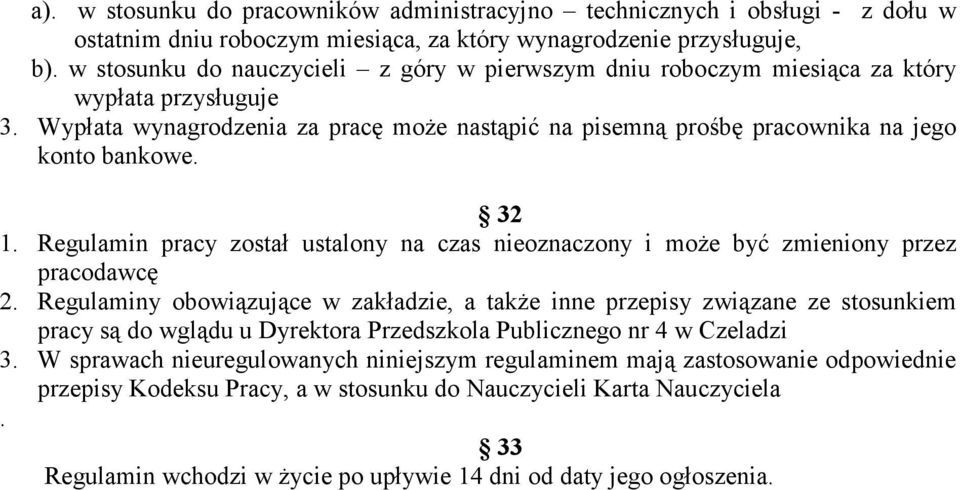 a). w stosunku do pracowników administracyjno – technicznych i obsługi - z dołu w ostatnim dniu roboczym miesiąca, za który wynagrodzenie przysługuje,
b). w stosunku do nauczycieli – z góry w pierwszym dniu roboczym miesiąca za który wypłata przysługuje
3. Wypłata wynagrodzenia za pracę może nastąpić na pisemną prośbę pracownika na jego konto bankowe.

§ 32
1. Regulamin pracy został ustalony na czas nieoznaczony i może być zmieniony przez pracodawcę
2. Regulaminy obowiązujące w zakładzie, a także inne przepisy związane ze stosunkiem pracy są do wglądu u Dyrektora Przedszkola Publicznego nr 4 w Czeladzi
3. W sprawach nieuregulowanych niniejszym regulaminem mają zastosowanie odpowiednie przepisy Kodeksu Pracy, a w stosunku do Nauczycieli Karta Nauczyciela
.
§ 33
Regulamin wchodzi w życie po upływie 14 dni od daty jego ogłoszenia.